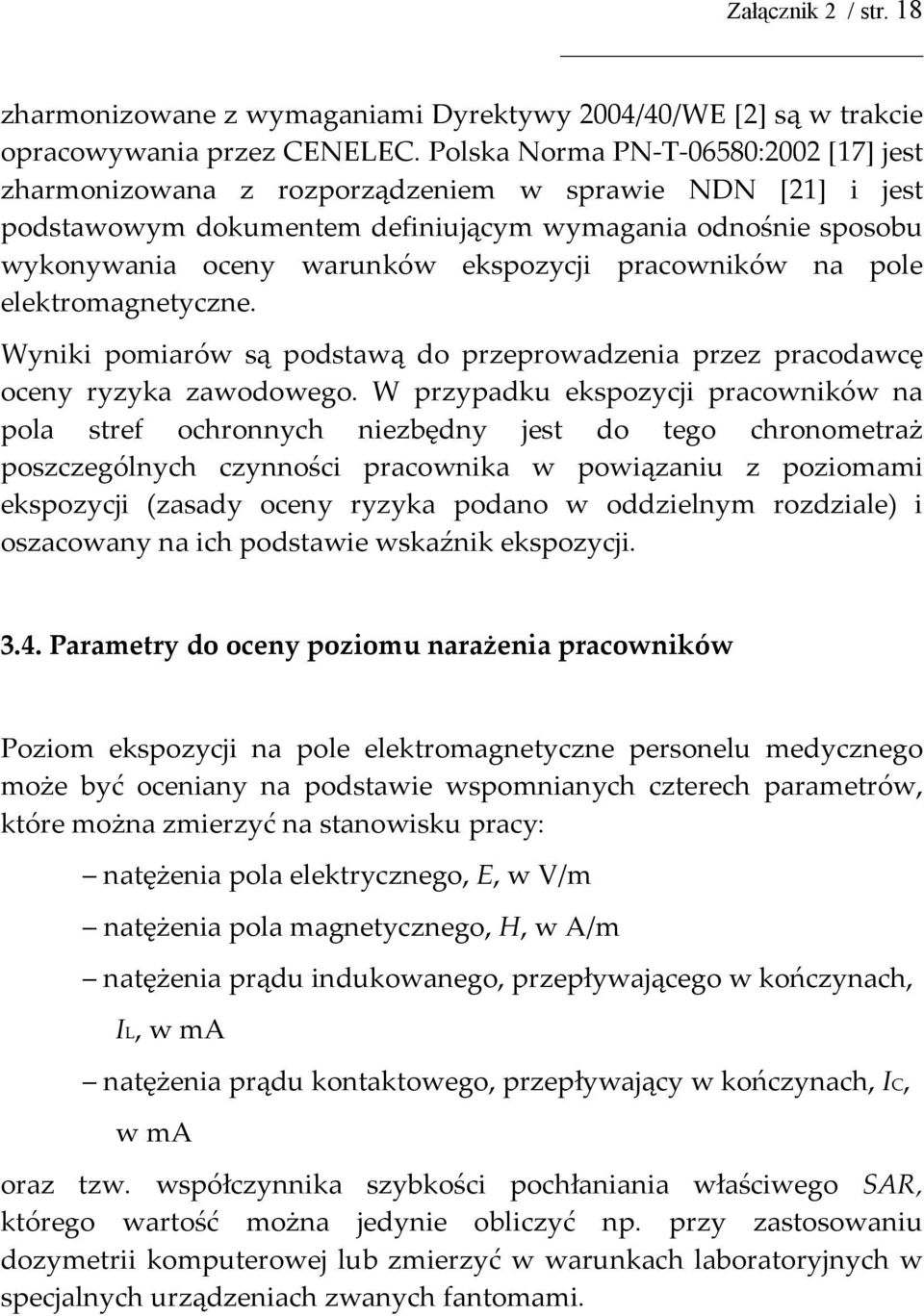 Załącznik 2 / str. 18

zharmonizowane z wymaganiami Dyrektywy 2004/40/WE [2] są w trakcie opracowywania przez CENELEC. Polska Norma PN-T-06580:2002 [17] jest zharmonizowana z rozporządzeniem w sprawie NDN [21] i jest podstawowym dokumentem definiującym wymagania odnośnie sposobu wykonywania oceny warunków ekspozycji pracowników na pole elektromagnetyczne.

Wyniki pomiarów są podstawą do przeprowadzenia przez pracodawcę oceny ryzyka zawodowego. W przypadku ekspozycji pracowników na pola stref ochronnych niezbędny jest do tego chronometraż poszczególnych czynności pracownika w powiązaniu z poziomami ekspozycji (zasady oceny ryzyka podano w oddzielnym rozdziale) i oszacowany na ich podstawie wskaźnik ekspozycji.

3.4. Parametry do oceny poziomu narażenia pracowników

Poziom ekspozycji na pole elektromagnetyczne personelu medycznego może być oceniany na podstawie wspomnianych czterech parametrów, które można zmierzyć na stanowisku pracy:

– natężenia pola elektrycznego, $E$, w V/m

– natężenia pola magnetycznego, $H$, w A/m

– natężenia prądu indukowanego, przepływającego w kończynach, $I_L$, w mA

– natężenia prądu kontaktowego, przepływający w kończynach, $I_C$, w mA

oraz tzw. współczynnika szybkości pochłaniania właściwego $SAR$, którego wartość można jedynie obliczyć np. przy zastosowaniu dozymetrii komputerowej lub zmierzyć w warunkach laboratoryjnych w specjalnych urządzeniach zwanych fantomami.